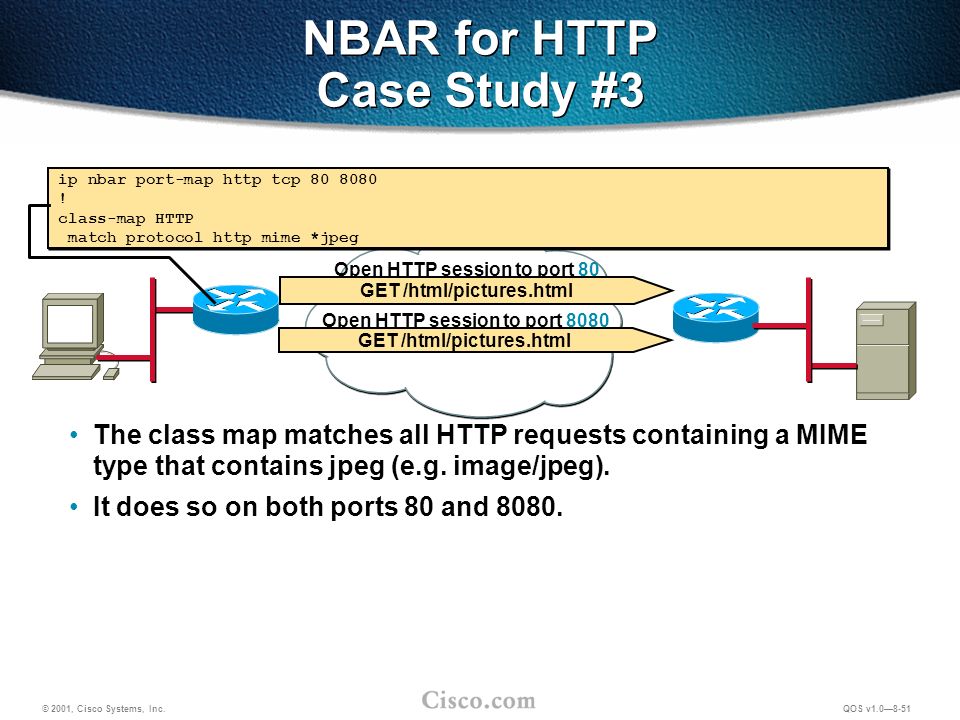 NBAR for HTTP
Case Study #3

ip nbar port-map http tcp 80 8080
!
class-map HTTP
 match protocol http mime *jpeg

Open HTTP session to port 80
GET /html/pictures.html
Open HTTP session to port 8080
GET /html/pictures.html

• The class map matches all HTTP requests containing a MIME type that contains jpeg (e.g. image/jpeg).
• It does so on both ports 80 and 8080.

© 2001, Cisco Systems, Inc.
Cisco.com
QOS v1.0—8-51